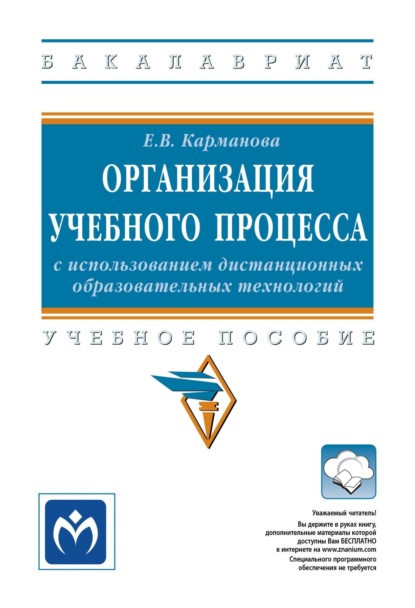 БАКАЛАВРИАТ

Е.В. Карманова

ОРГАНИЗАЦИЯ УЧЕБНОГО ПРОЦЕССА

с использованием дистанционных образовательных технологий

УЧЕБНОЕ ПОСОБИЕ

Уважаемый читатель!

Вы держите в руках книгу, дополнительные материалы которой доступны Вам БЕСПЛАТНО в интернете на www.znanium.com

Специального программного обеспечения не требуется